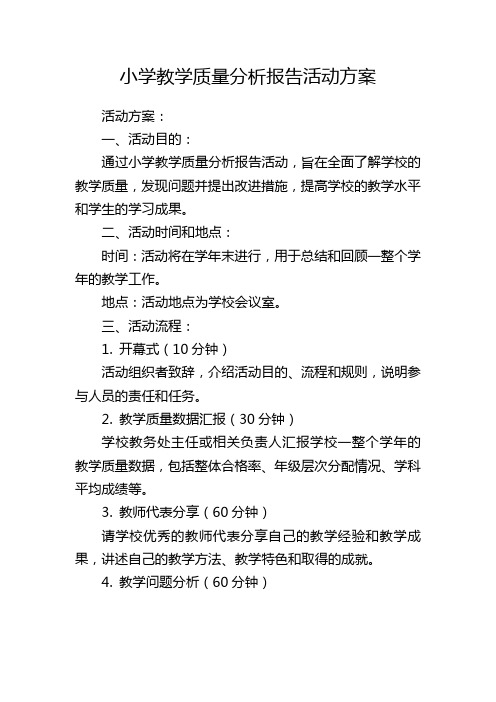 小学教学质量分析报告活动方案

活动方案：

一、活动目的：

通过小学教学质量分析报告活动，旨在全面了解学校的教学质量，发现问题并提出改进措施，提高学校的教学水平和学生的学习成果。

二、活动时间和地点：

时间：活动将在学年末进行，用于总结和回顾一整个学年的教学工作。

地点：活动地点为学校会议室。

三、活动流程：

1. 开幕式（10 分钟）

活动组织者致辞，介绍活动目的、流程和规则，说明参与人员的责任和任务。

2. 教学质量数据汇报（30 分钟）

学校教务处主任或相关负责人汇报学校一整个学年的教学质量数据，包括整体合格率、年级层次分配情况、学科平均成绩等。

3. 教师代表分享（60 分钟）

请学校优秀的教师代表分享自己的教学经验和教学成果，讲述自己的教学方法、教学特色和取得的成就。

4. 教学问题分析（60 分钟）